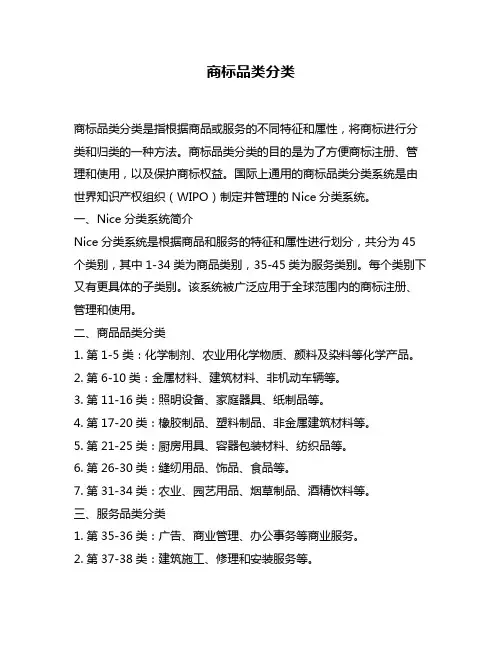 商标品类分类

商标品类分类是指根据商品或服务的不同特征和属性，将商标进行分类和归类的一种方法。商标品类分类的目的是为了方便商标注册、管理和使用，以及保护商标权益。国际上通用的商标品类分类系统是由世界知识产权组织（WIPO）制定并管理的 Nice 分类系统。

一、Nice 分类系统简介

Nice 分类系统是根据商品和服务的特征和属性进行划分，共分为 45 个类别，其中 1-34 类为商品类别，35-45 类为服务类别。每个类别下又有更具体的子类别。该系统被广泛应用于全球范围内的商标注册、管理和使用。

二、商品品类分类

1. 第 1-5 类：化学制剂、农业用化学物质、颜料及染料等化学产品。

2. 第 6-10 类：金属材料、建筑材料、非机动车辆等。

3. 第 11-16 类：照明设备、家庭器具、纸制品等。

4. 第 17-20 类：橡胶制品、塑料制品、非金属建筑材料等。

5. 第 21-25 类：厨房用具、容器包装材料、纺织品等。

6. 第 26-30 类：缝纫用品、饰品、食品等。

7. 第 31-34 类：农业、园艺用品、烟草制品、酒精饮料等。

三、服务品类分类

1. 第 35-36 类：广告、商业管理、办公事务等商业服务。

2. 第 37-38 类：建筑施工、修理和安装服务等。